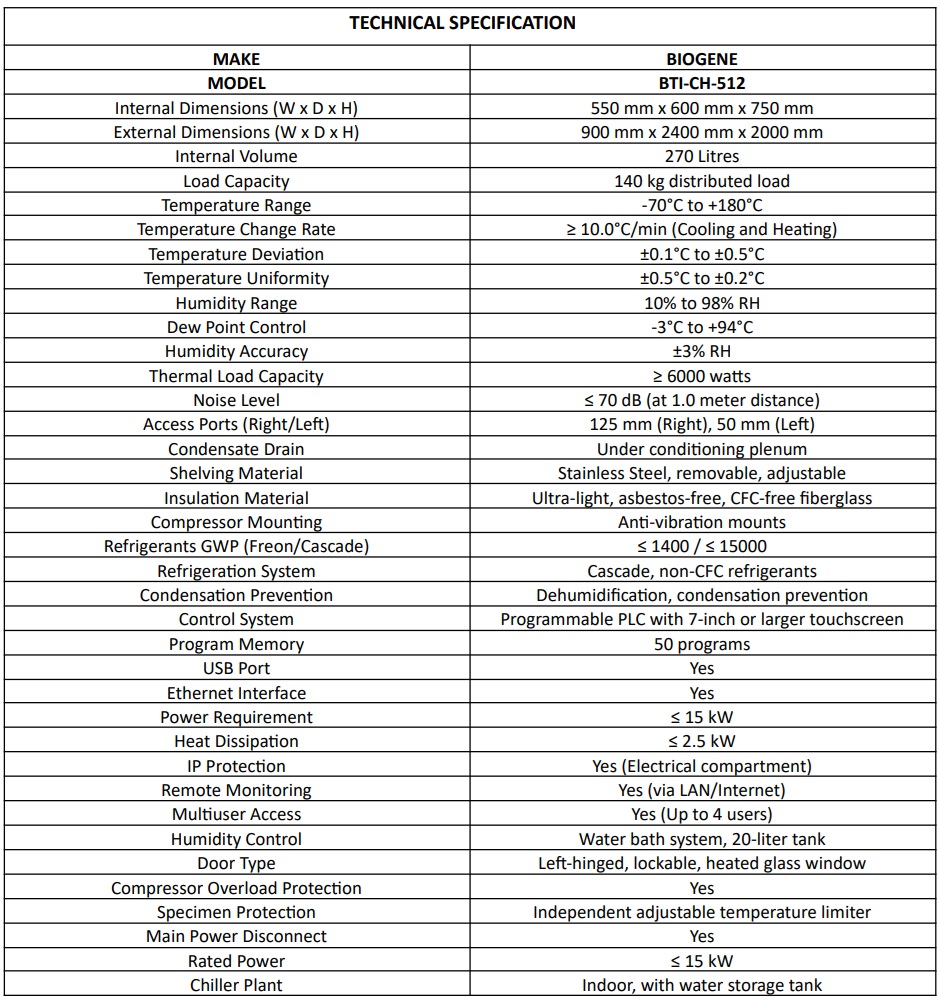 TECHNICAL SPECIFICATION

| MAKE | BIOGENE |
|---|---|
| MODEL | BTI-CH-512 |
| Internal Dimensions (W x D x H) | 550 mm x 600 mm x 750 mm |
| External Dimensions (W x D x H) | 900 mm x 2400 mm x 2000 mm |
| Internal Volume | 270 Litres |
| Load Capacity | 140 kg distributed load |
| Temperature Range | -70°C to +180°C |
| Temperature Change Rate | ≥ 10.0°C/min (Cooling and Heating) |
| Temperature Deviation | ±0.1°C to ±0.5°C |
| Temperature Uniformity | ±0.5°C to ±0.2°C |
| Humidity Range | 10% to 98% RH |
| Dew Point Control | -3°C to +94°C |
| Humidity Accuracy | ±3% RH |
| Thermal Load Capacity | ≥ 6000 watts |
| Noise Level | ≤ 70 dB (at 1.0 meter distance) |
| Access Ports (Right/Left) | 125 mm (Right), 50 mm (Left) |
| Condensate Drain | Under conditioning plenum |
| Shelving Material | Stainless Steel, removable, adjustable |
| Insulation Material | Ultra-light, asbestos-free, CFC-free fiberglass |
| Compressor Mounting | Anti-vibration mounts |
| Refrigerants GWP (Freon/Cascade) | ≤ 1400 / ≤ 15000 |
| Refrigeration System | Cascade, non-CFC refrigerants |
| Condensation Prevention | Dehumidification, condensation prevention |
| Control System | Programmable PLC with 7-inch or larger touchscreen |
| Program Memory | 50 programs |
| USB Port | Yes |
| Ethernet Interface | Yes |
| Power Requirement | ≤ 15 kW |
| Heat Dissipation | ≤ 2.5 kW |
| IP Protection | Yes (Electrical compartment) |
| Remote Monitoring | Yes (via LAN/Internet) |
| Multiuser Access | Yes (Up to 4 users) |
| Humidity Control | Water bath system, 20-liter tank |
| Door Type | Left-hinged, lockable, heated glass window |
| Compressor Overload Protection | Yes |
| Specimen Protection | Independent adjustable temperature limiter |
| Main Power Disconnect | Yes |
| Rated Power | ≤ 15 kW |
| Chiller Plant | Indoor, with water storage tank |